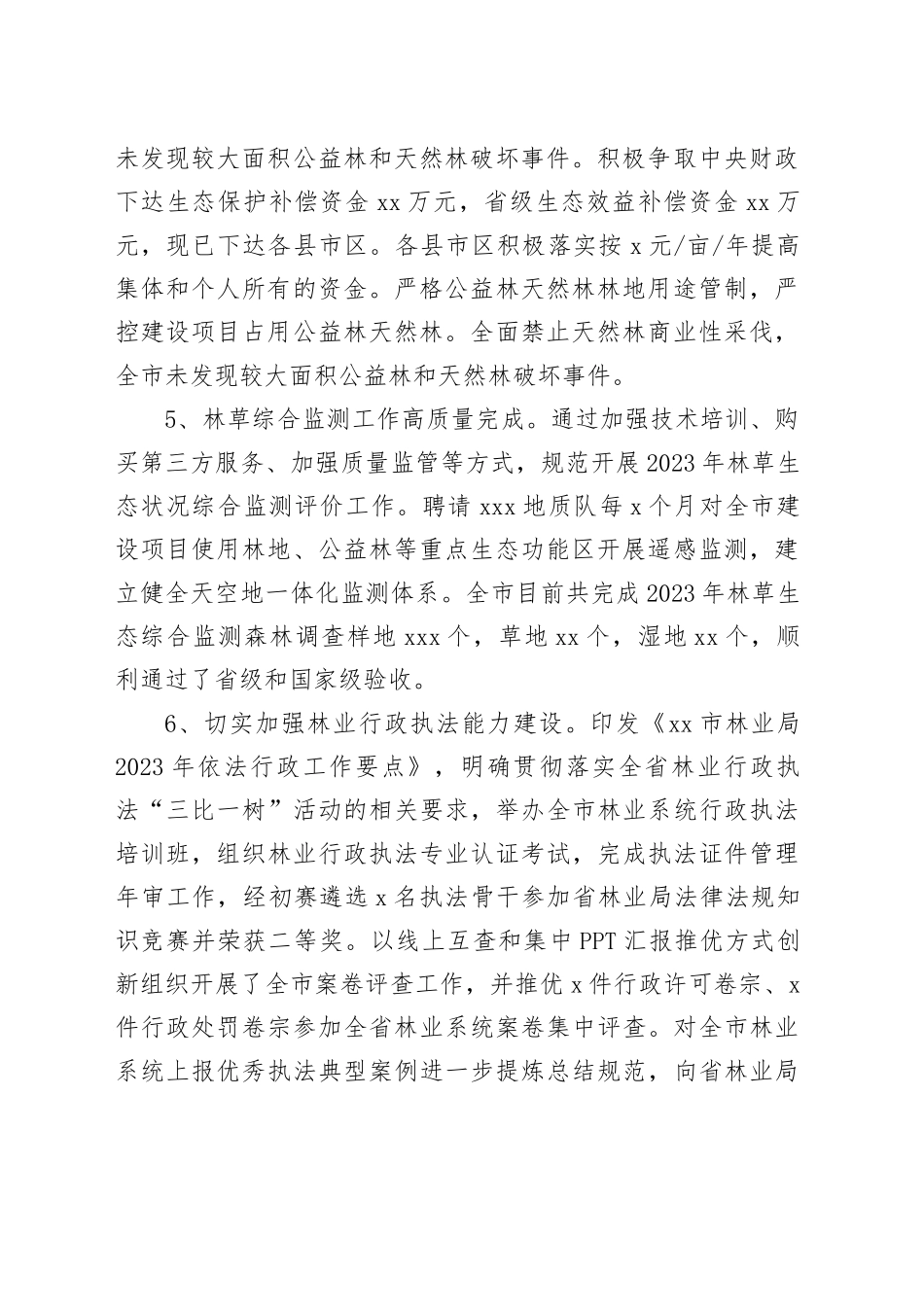 未发现较大面积公益林和天然林破坏事件。积极争取中央财政下达生态保护补偿资金 xx 万元，省级生态效益补偿资金 xx 万元，现已下达各县市区。各县市区积极落实按 x 元/亩/年提高集体和个人所有的资金。严格公益林天然林林地用途管制，严控建设项目占用公益林天然林。全面禁止天然林商业性采伐，全市未发现较大面积公益林和天然林破坏事件。

5、林草综合监测工作高质量完成。通过加强技术培训、购买第三方服务、加强质量监管等方式，规范开展 2023 年林草生态状况综合监测评价工作。聘请 xxx 地质队每 x 个月对全市建设项目使用林地、公益林等重点生态功能区开展遥感监测，建立健全天空地一体化监测体系。全市目前共完成 2023 年林草生态综合监测森林调查样地 xxx 个，草地 xx 个，湿地 xx 个，顺利通过了省级和国家级验收。

6、切实加强林业行政执法能力建设。印发《xx 市林业局 2023 年依法行政工作要点》，明确贯彻落实全省林业行政执法“三比一树”活动的相关要求，举办全市林业系统行政执法培训班，组织林业行政执法专业认证考试，完成执法证件管理年审工作，经初赛遴选 x 名执法骨干参加省林业局法律法规知识竞赛并荣获二等奖。以线上互查和集中 PPT 汇报推优方式创新组织开展了全市案卷评查工作，并推优 x 件行政许可卷宗、x 件行政处罚卷宗参加全省林业系统案卷集中评查。对全市林业系统上报优秀执法典型案例进一步提炼总结规范，向省林业局